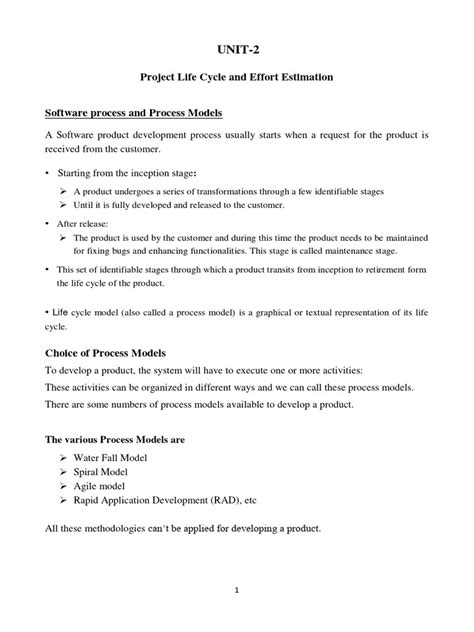 UNIT-2

Project Life Cycle and Effort Estimation

Software process and Process Models

A Software product development process usually starts when a request for the product is received from the customer.

• Starting from the inception stage:

➢ A product undergoes a series of transformations through a few identifiable stages
➢ Until it is fully developed and released to the customer.

• After release:

➢ The product is used by the customer and during this time the product needs to be maintained for fixing bugs and enhancing functionalities. This stage is called maintenance stage.

• This set of identifiable stages through which a product transits from inception to retirement form the life cycle of the product.

• Life cycle model (also called a process model) is a graphical or textual representation of its life cycle.

Choice of Process Models

To develop a product, the system will have to execute one or more activities:

These activities can be organized in different ways and we can call these process models.

There are some numbers of process models available to develop a product.

The various Process Models are

➢ Water Fall Model
➢ Spiral Model
➢ Agile model
➢ Rapid Application Development (RAD), etc

All these methodologies can't be applied for developing a product.

1